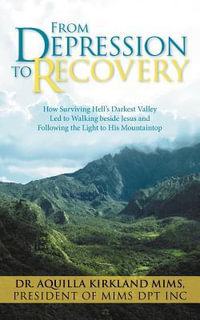 FROM DEPRESSION TO RECOVERY

How Surviving Hell's Darkest Valley Led to Walking beside Jesus and Following the Light to His Mountaintop

DR. AQUILLA KIRKLAND MIMS, PRESIDENT OF MIMS DPT INC